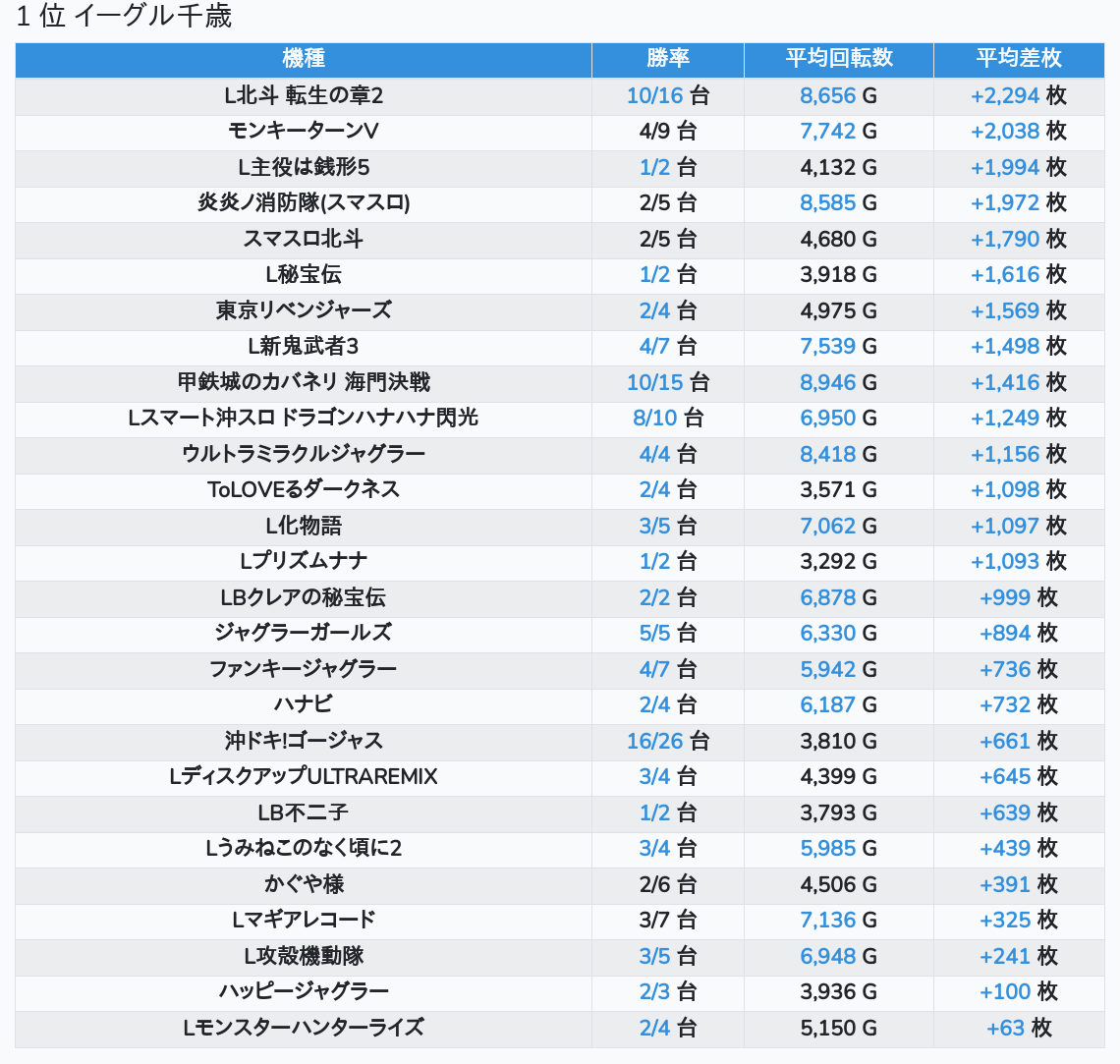 1 位 イーグル千歳

| 機種 | 勝率 | 平均回転数 | 平均差枚 |
|---|---|---|---|
| L北斗 転生の章2 | 10/16 台 | 8,656 G | +2,294 枚 |
| モンキーターンV | 4/9 台 | 7,742 G | +2,038 枚 |
| L主役は銭形5 | 1/2 台 | 4,132 G | +1,994 枚 |
| 炎炎ノ消防隊(スマスロ) | 2/5 台 | 8,585 G | +1,972 枚 |
| スマスロ北斗 | 2/5 台 | 4,680 G | +1,790 枚 |
| L秘宝伝 | 1/2 台 | 3,918 G | +1,616 枚 |
| 東京リベンジャーズ | 2/4 台 | 4,975 G | +1,569 枚 |
| L新鬼武者3 | 4/7 台 | 7,539 G | +1,498 枚 |
| 甲鉄城のカバネリ 海門決戦 | 10/15 台 | 8,946 G | +1,416 枚 |
| Lスマート沖スロ ドラゴンハナハナ閃光 | 8/10 台 | 6,950 G | +1,249 枚 |
| ウルトラミラクルジャグラー | 4/4 台 | 8,418 G | +1,156 枚 |
| ToLOVEるダークネス | 2/4 台 | 3,571 G | +1,098 枚 |
| L化物語 | 3/5 台 | 7,062 G | +1,097 枚 |
| Lプリズムナナ | 1/2 台 | 3,292 G | +1,093 枚 |
| LBクレアの秘宝伝 | 2/2 台 | 6,878 G | +999 枚 |
| ジャグラーガールズ | 5/5 台 | 6,330 G | +894 枚 |
| ファンキージャグラー | 4/7 台 | 5,942 G | +736 枚 |
| ハナビ | 2/4 台 | 6,187 G | +732 枚 |
| 沖ドキ!ゴージャス | 16/26 台 | 3,810 G | +661 枚 |
| LディスクアップULTRAREMIX | 3/4 台 | 4,399 G | +645 枚 |
| LB不二子 | 1/2 台 | 3,793 G | +639 枚 |
| Lうみねこのなく頃に2 | 3/4 台 | 5,985 G | +439 枚 |
| かぐや様 | 2/6 台 | 4,506 G | +391 枚 |
| Lマギアレコード | 3/7 台 | 7,136 G | +325 枚 |
| L攻殻機動隊 | 3/5 台 | 6,948 G | +241 枚 |
| ハッピージャグラー | 2/3 台 | 3,936 G | +100 枚 |
| Lモンスターハンターライズ | 2/4 台 | 5,150 G | +63 枚 |